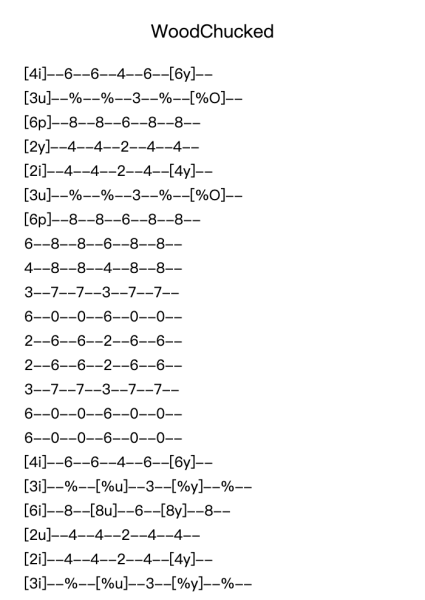 WoodChucked

[4i]--6--6--4--6--[6y]--

[3u]--%--%--3--%--[%O]--

[6p]--8--8--6--8--8--

[2y]--4--4--2--4--4--

[2i]--4--4--2--4--[4y]--

[3u]--%--%--3--%--[%O]--

[6p]--8--8--6--8--8--

6--8--8--6--8--8--

4--8--8--4--8--8--

3--7--7--3--7--7--

6--0--0--6--0--0--

2--6--6--2--6--6--

2--6--6--2--6--6--

3--7--7--3--7--7--

6--0--0--6--0--0--

6--0--0--6--0--0--

[4i]--6--6--4--6--[6y]--

[3i]--%--[%u]--3--[%y]--%--

[6i]--8--[8u]--6--[8y]--8--

[2u]--4--4--2--4--4--

[2i]--4--4--2--4--[4y]--

[3i]--%--[%u]--3--[%y]--%--